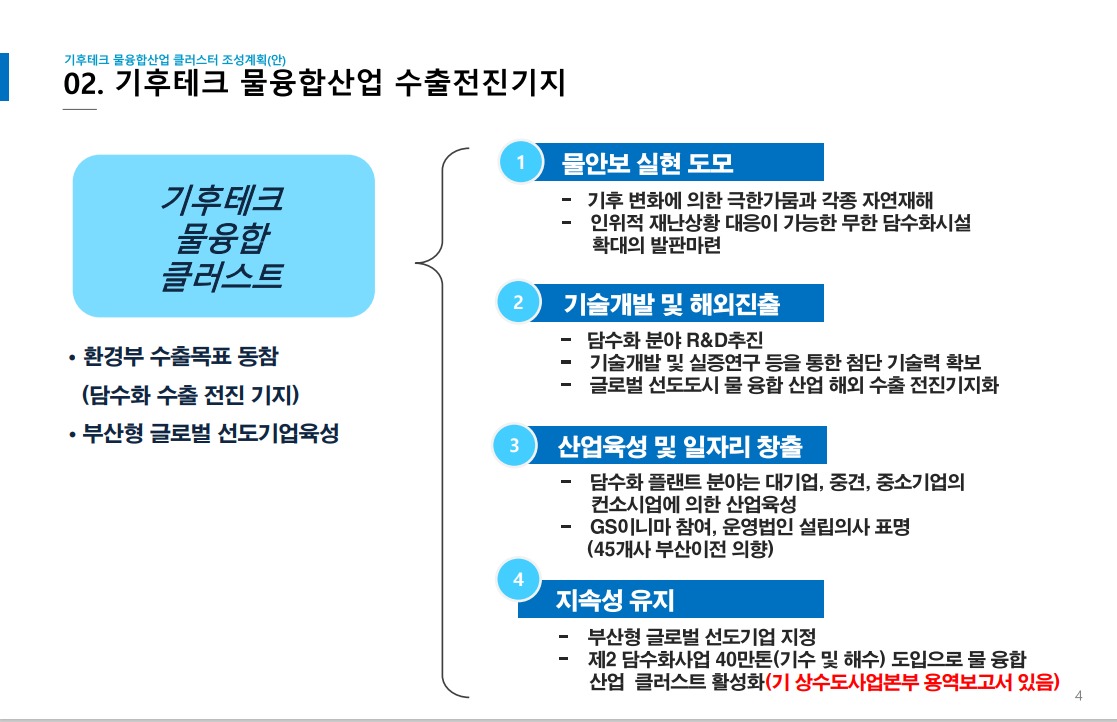 기후테크 물융합산업 클러스터 조성계획(안)
02. 기후테크 물융합산업 수출전진기지

기후테크
물융합
클러스트

• 환경부 수출목표 동참
(담수화 수출 전진 기지)
• 부산형 글로벌 선도기업육성

1 물안보 실현 도모
- 기후 변화에 의한 극한가뭄과 각종 자연재해
- 인위적 재난상황 대응이 가능한 무한 담수화시설 확대의 발판마련

2 기술개발 및 해외진출
- 담수화 분야 R&D추진
- 기술개발 및 실증연구 등을 통한 첨단 기술력 확보
- 글로벌 선도도시 물 융합 산업 해외 수출 전진기지화

3 산업육성 및 일자리 창출
- 담수화 플랜트 분야는 대기업, 중견, 중소기업의 컨소시업에 의한 산업육성
- GS이니마 참여, 운영법인 설립의사 표명 (45개사 부산이전 의향)

4 지속성 유지
- 부산형 글로벌 선도기업 지정
- 제2 담수화사업 40만톤(기수 및 해수) 도입으로 물 융합 산업 클러스트 활성화(기 상수도사업본부 용역보고서 있음)

4